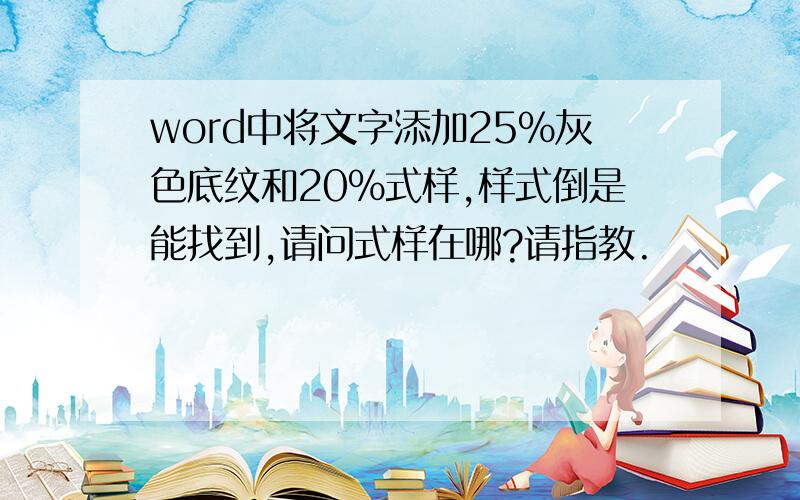 word中将文字添加25%灰色底纹和20%式样,样式倒是能找到,请问式样在哪?请指教.